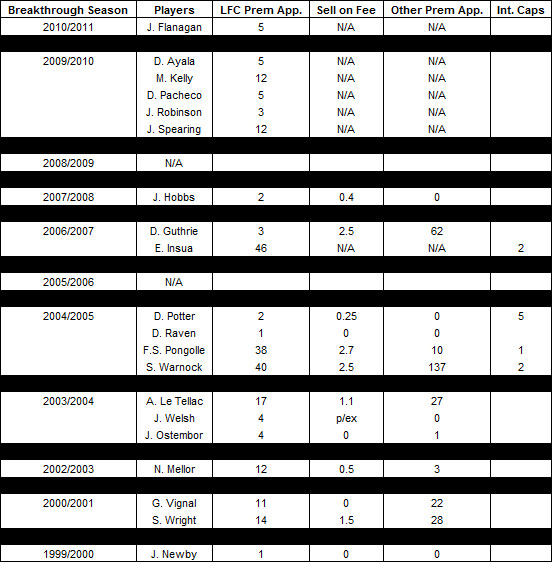 | Breakthrough Season | Players | LFC Prem App. | Sell on Fee | Other Prem App. | Int. Caps |
|---|---|---|---|---|---|
| 2010/2011 | J. Flanagan | 5 | N/A | N/A | |
| 2009/2010 | D. Ayala | 5 | N/A | N/A | |
| | M. Kelly | 12 | N/A | N/A | |
| | D. Pacheco | 5 | N/A | N/A | |
| | J. Robinson | 3 | N/A | N/A | |
| | J. Spearing | 12 | N/A | N/A | |
| 2008/2009 | N/A | | | | |
| 2007/2008 | J. Hobbs | 2 | 0.4 | 0 | |
| 2006/2007 | D. Guthrie | 3 | 2.5 | 62 | |
| | E. Insua | 46 | N/A | N/A | 2 |
| 2005/2006 | N/A | | | | |
| 2004/2005 | D. Potter | 2 | 0.25 | 0 | 5 |
| | D. Raven | 1 | 0 | 0 | |
| | F.S. Pongolle | 38 | 2.7 | 10 | 1 |
| | S. Warnock | 40 | 2.5 | 137 | 2 |
| 2003/2004 | A. Le Tellac | 17 | 1.1 | 27 | |
| | J. Welsh | 4 | p/ex | 0 | |
| | J. Ostembor | 4 | 0 | 1 | |
| 2002/2003 | N. Mellor | 12 | 0.5 | 3 | |
| 2000/2001 | G. Vignal | 11 | 0 | 22 | |
| | S. Wright | 14 | 1.5 | 28 | |
| 1999/2000 | J. Newby | 1 | 0 | 0 | |